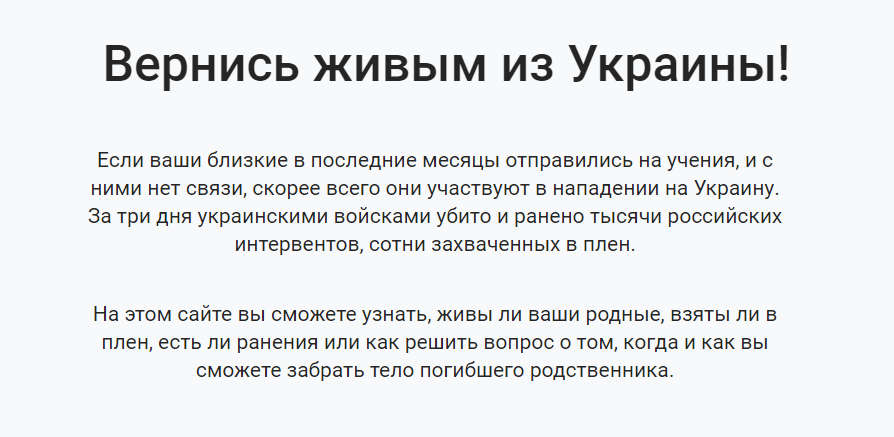 Вернись живым из Украины!

Если ваши близкие в последние месяцы отправились на учения, и с ними нет связи, скорее всего они участвуют в нападении на Украину. За три дня украинскими войсками убито и ранено тысячи российских интервентов, сотни захваченных в плен.

На этом сайте вы сможете узнать, живы ли ваши родные, взяты ли в плен, есть ли ранения или как решить вопрос о том, когда и как вы сможете забрать тело погибшего родственника.